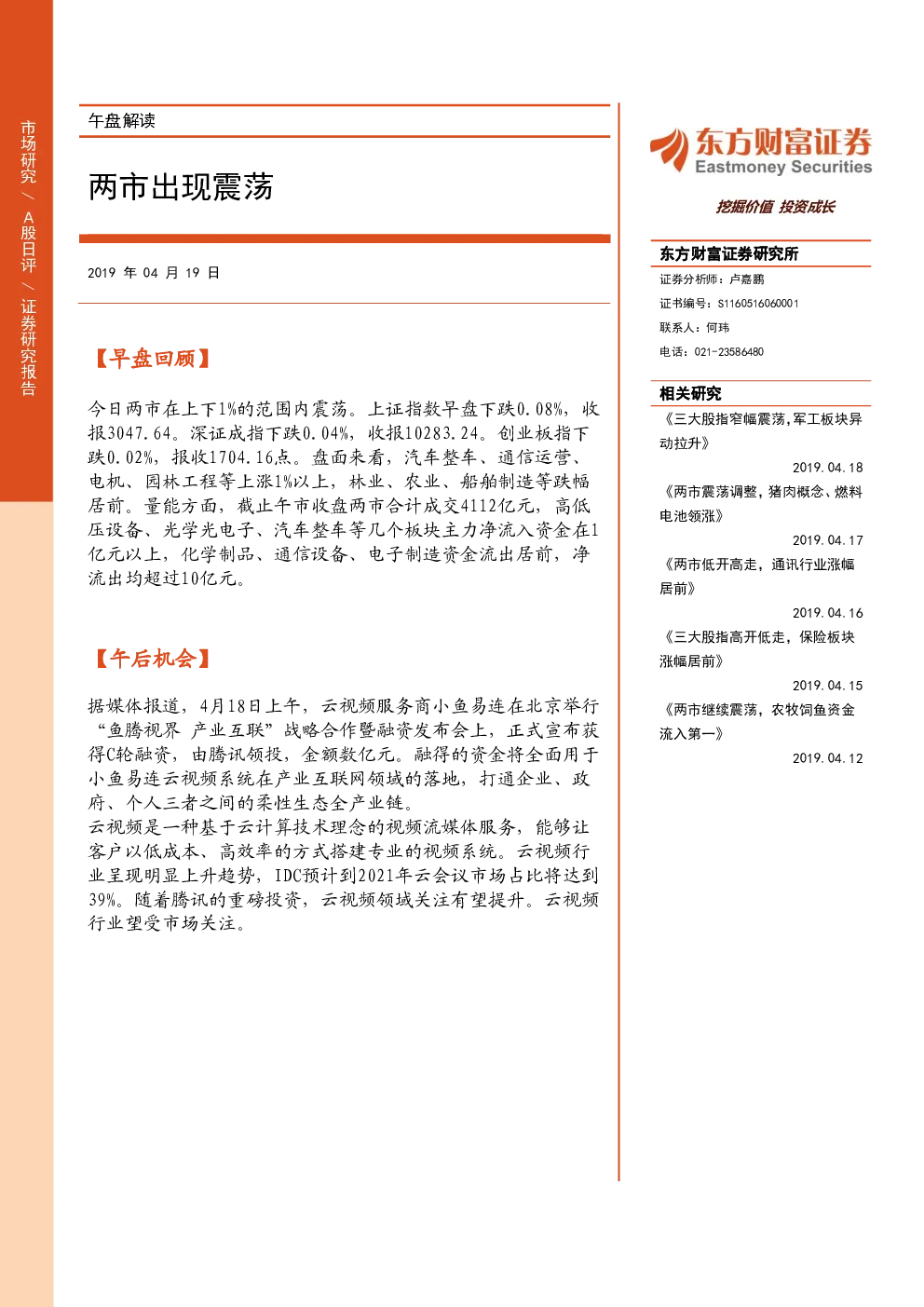 市场研究/A股日评/证券研究报告

午盘解读

两市出现震荡

2019年04月19日

【早盘回顾】

今日两市在上下1%的范围内震荡。上证指数早盘下跌0.08%，收报3047.64。深证成指下跌0.04%，收报10283.24。创业板指下跌0.02%，报收1704.16点。盘面来看，汽车整车、通信运营、电机、园林工程等上涨1%以上，林业、农业、船舶制造等跌幅居前。量能方面，截止午市收盘两市合计成交4112亿元，高低压设备、光学光电子、汽车整车等几个板块主力净流入资金在1亿元以上，化学制品、通信设备、电子制造资金流出居前，净流出均超过10亿元。

【午后机会】

据媒体报道，4月18日上午，云视频服务商小鱼易连在北京举行“鱼腾视界 产业互联”战略合作暨融资发布会上，正式宣布获得C轮融资，由腾讯领投，金额数亿元。融得的资金将全面用于小鱼易连云视频系统在产业互联网领域的落地，打通企业、政府、个人三者之间的柔性生态全产业链。

云视频是一种基于云计算技术理念的视频流媒体服务，能够让客户以低成本、高效率的方式搭建专业的视频系统。云视频行业呈现明显上升趋势，IDC预计到2021年云会议市场占比将达到39%。随着腾讯的重磅投资，云视频领域关注有望提升。云视频行业望受市场关注。

东方财富证券
Eastmoney Securities

挖掘价值 投资成长

东方财富证券研究所

证券分析师：卢嘉鹏

证书编号：S1160516060001

联系人：何玮

电话：021-23586480

相关研究

《三大股指窄幅震荡,军工板块异动拉升》
2019.04.18

《两市震荡调整，猪肉概念、燃料电池领涨》
2019.04.17

《两市低开高走，通讯行业涨幅居前》
2019.04.16

《三大股指高开低走，保险板块涨幅居前》
2019.04.15

《两市继续震荡，农牧饲鱼资金流入第一》
2019.04.12